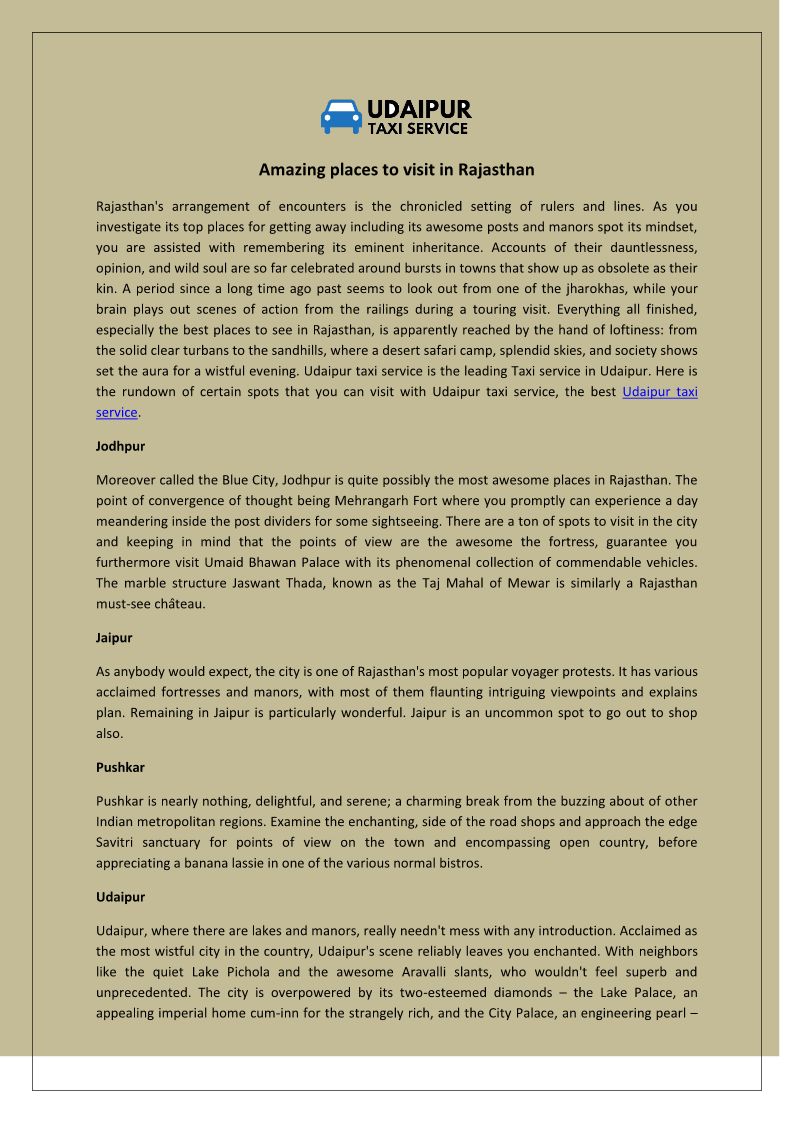 UDAIPUR
TAXI SERVICE

Amazing places to visit in Rajasthan

Rajasthan's arrangement of encounters is the chronicled setting of rulers and lines. As you investigate its top places for getting away including its awesome posts and manors spot its mindset, you are assisted with remembering its eminent inheritance. Accounts of their dauntlessness, opinion, and wild soul are so far celebrated around bursts in towns that show up as obsolete as their kin. A period since a long time ago past seems to look out from one of the jharokhas, while your brain plays out scenes of action from the railings during a touring visit. Everything all finished, especially the best places to see in Rajasthan, is apparently reached by the hand of loftiness: from the solid clear turbans to the sandhills, where a desert safari camp, splendid skies, and society shows set the aura for a wistful evening. Udaipur taxi service is the leading Taxi service in Udaipur. Here is the rundown of certain spots that you can visit with Udaipur taxi service, the best Udaipur taxi service.

Jodhpur

Moreover called the Blue City, Jodhpur is quite possibly the most awesome places in Rajasthan. The point of convergence of thought being Mehrangarh Fort where you promptly can experience a day meandering inside the post dividers for some sightseeing. There are a ton of spots to visit in the city and keeping in mind that the points of view are the awesome the fortress, guarantee you furthermore visit Umaid Bhawan Palace with its phenomenal collection of commendable vehicles. The marble structure Jaswant Thada, known as the Taj Mahal of Mewar is similarly a Rajasthan must-see château.

Jaipur

As anybody would expect, the city is one of Rajasthan's most popular voyager protests. It has various acclaimed fortresses and manors, with most of them flaunting intriguing viewpoints and explains plan. Remaining in Jaipur is particularly wonderful. Jaipur is an uncommon spot to go out to shop also.

Pushkar

Pushkar is nearly nothing, delightful, and serene; a charming break from the buzzing about of other Indian metropolitan regions. Examine the enchanting, side of the road shops and approach the edge Savitri sanctuary for points of view on the town and encompassing open country, before appreciating a banana lassie in one of the various normal bistros.

Udaipur

Udaipur, where there are lakes and manors, really needn't mess with any introduction. Acclaimed as the most wistful city in the country, Udaipur's scene reliably leaves you enchanted. With neighbors like the quiet Lake Pichola and the awesome Aravalli slants, who wouldn't feel superb and unprecedented. The city is overpowered by its two-esteemed diamonds – the Lake Palace, an appealing imperial home cum-inn for the strangely rich, and the City Palace, an engineering pearl –